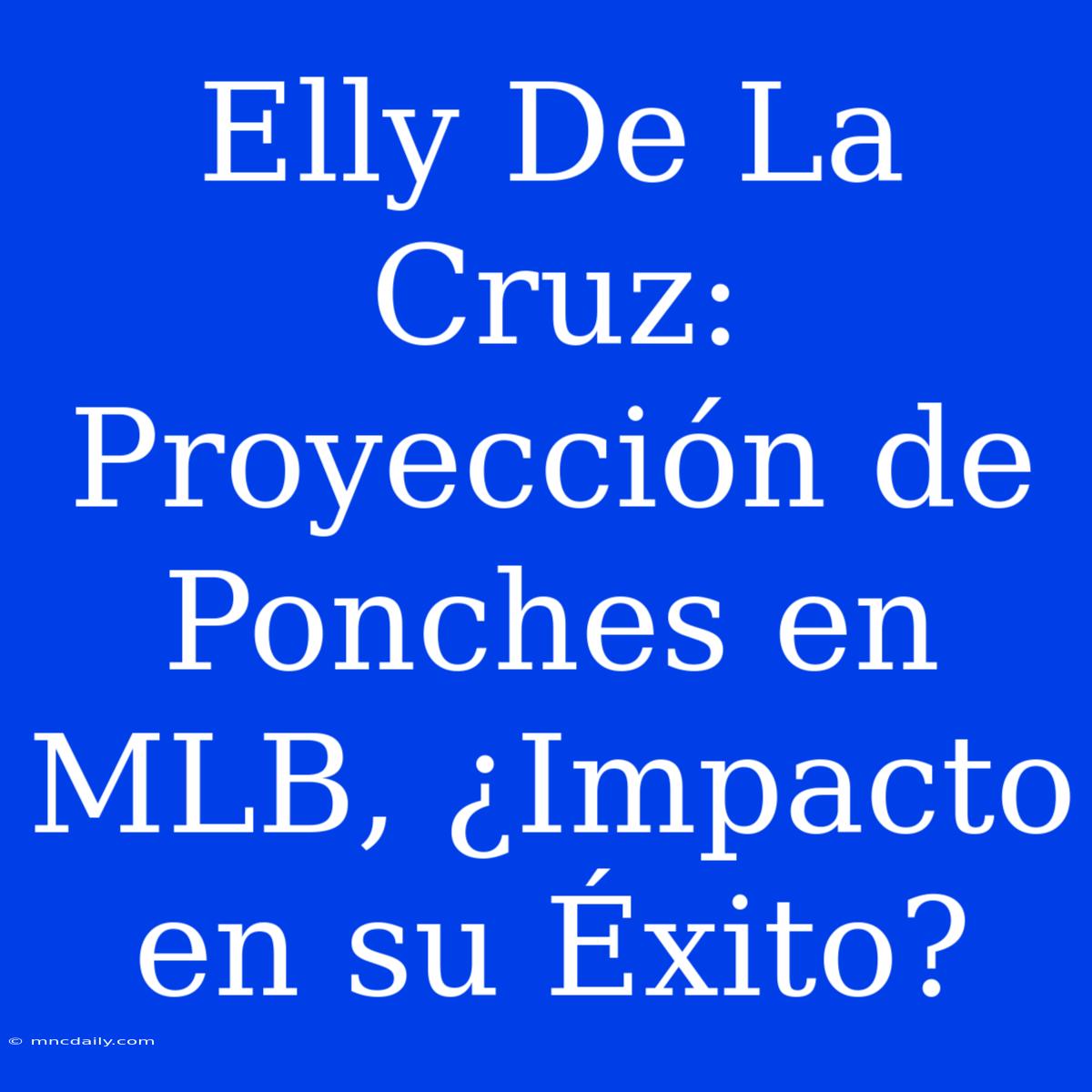 Elly De La Cruz: Proyección de Ponches en MLB, ¿Impacto en su Éxito?

© mncdaily.com